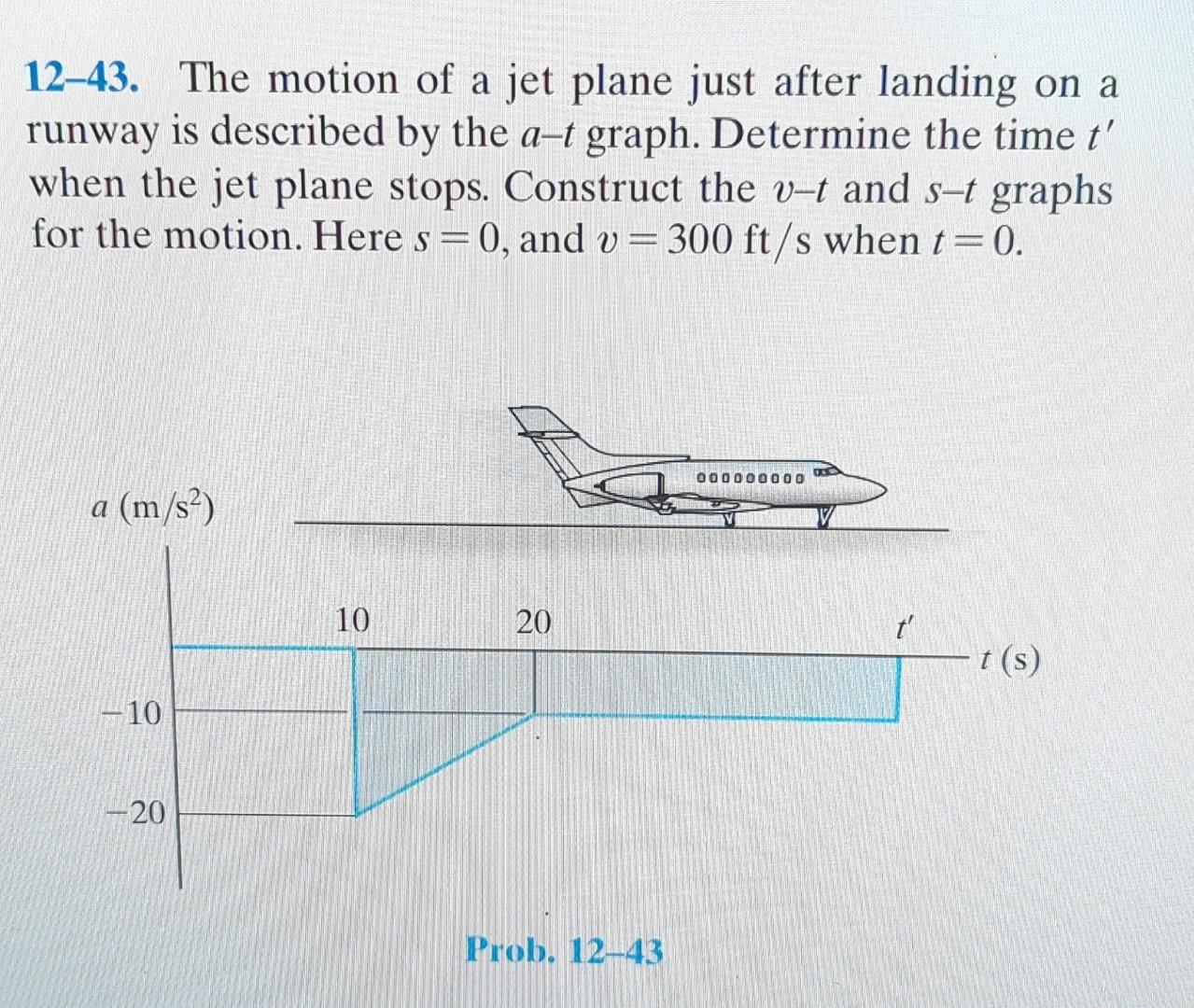 12–43. The motion of a jet plane just after landing on a runway is described by the $a$–$t$ graph. Determine the time $t'$ when the jet plane stops. Construct the $v$–$t$ and $s$–$t$ graphs for the motion. Here $s = 0$, and $v = 300$ ft/s when $t = 0$.

$a$ (m/s$^2$)

10

20

$t'$

$t$ (s)

−10

−20

Prob. 12–43